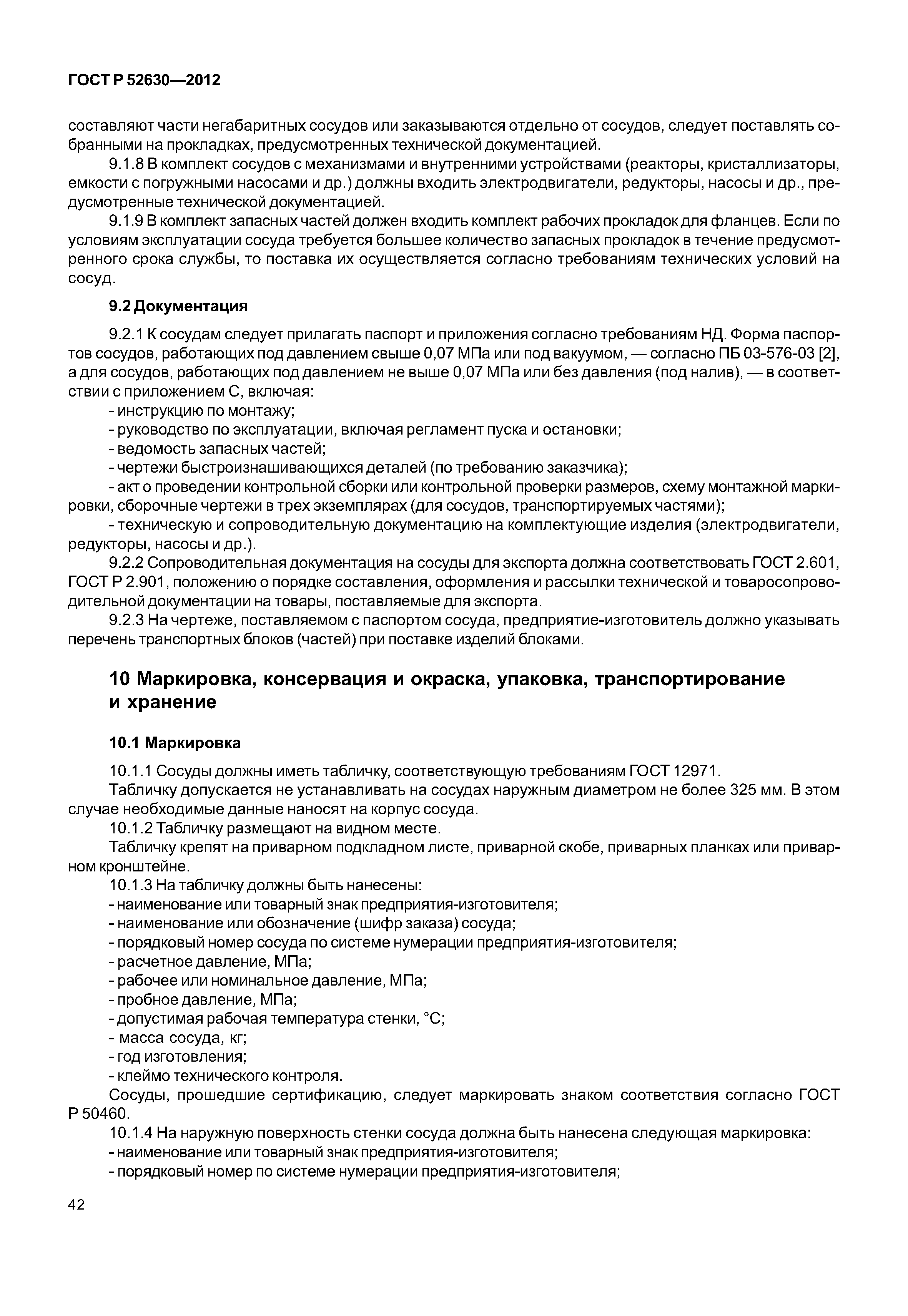 ГОСТ Р 52630—2012

составляют части негабаритных сосудов или заказываются отдельно от сосудов, следует поставлять собранными на прокладках, предусмотренных технической документацией.

9.1.8 В комплект сосудов с механизмами и внутренними устройствами (реакторы, кристаллизаторы, емкости с погружными насосами и др.) должны входить электродвигатели, редукторы, насосы и др., предусмотренные технической документацией.

9.1.9 В комплект запасных частей должен входить комплект рабочих прокладок для фланцев. Если по условиям эксплуатации сосуда требуется большее количество запасных прокладок в течение предусмотренного срока службы, то поставка их осуществляется согласно требованиям технических условий на сосуд.

9.2 Документация

9.2.1 К сосудам следует прилагать паспорт и приложения согласно требованиям НД. Форма паспортов сосудов, работающих под давлением свыше 0,07 МПа или под вакуумом, — согласно ПБ 03-576-03 [2], а для сосудов, работающих под давлением не выше 0,07 МПа или без давления (под налив), — в соответствии с приложением С, включая:
- инструкцию по монтажу;
- руководство по эксплуатации, включая регламент пуска и остановки;
- ведомость запасных частей;
- чертежи быстроизнашивающихся деталей (по требованию заказчика);
- акт о проведении контрольной сборки или контрольной проверки размеров, схему монтажной маркировки, сборочные чертежи в трех экземплярах (для сосудов, транспортируемых частями);
- техническую и сопроводительную документацию на комплектующие изделия (электродвигатели, редукторы, насосы и др.).

9.2.2 Сопроводительная документация на сосуды для экспорта должна соответствовать ГОСТ 2.601, ГОСТ Р 2.901, положению о порядке составления, оформления и рассылки технической и товаросопроводительной документации на товары, поставляемые для экспорта.

9.2.3 На чертеже, поставляемом с паспортом сосуда, предприятие-изготовитель должно указывать перечень транспортных блоков (частей) при поставке изделий блоками.

10 Маркировка, консервация и окраска, упаковка, транспортирование и хранение

10.1 Маркировка

10.1.1 Сосуды должны иметь табличку, соответствующую требованиям ГОСТ 12971.

Табличку допускается не устанавливать на сосудах наружным диаметром не более 325 мм. В этом случае необходимые данные наносят на корпус сосуда.

10.1.2 Табличку размещают на видном месте.

Табличку крепят на приварном подкладном листе, приварной скобе, приварных планках или приварном кронштейне.

10.1.3 На табличку должны быть нанесены:
- наименование или товарный знак предприятия-изготовителя;
- наименование или обозначение (шифр заказа) сосуда;
- порядковый номер сосуда по системе нумерации предприятия-изготовителя;
- расчетное давление, МПа;
- рабочее или номинальное давление, МПа;
- пробное давление, МПа;
- допустимая рабочая температура стенки, °С;
- масса сосуда, кг;
- год изготовления;
- клеймо технического контроля.

Сосуды, прошедшие сертификацию, следует маркировать знаком соответствия согласно ГОСТ Р 50460.

10.1.4 На наружную поверхность стенки сосуда должна быть нанесена следующая маркировка:
- наименование или товарный знак предприятия-изготовителя;
- порядковый номер по системе нумерации предприятия-изготовителя;

42